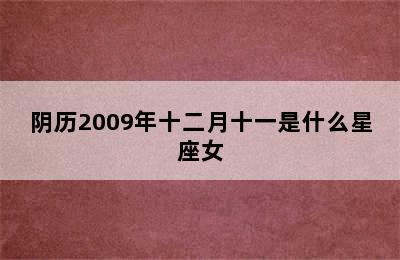 阴历2009年十二月十一是什么星座女